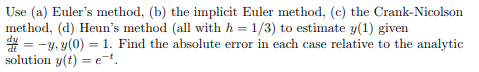 Use (a) Euler's method, (b) the implicit Euler method, (c) the Crank-Nicolson method, (d) Heun's method (all with $h = 1/3$) to estimate $y(1)$ given $\frac{dy}{dt} = -y, y(0) = 1$. Find the absolute error in each case relative to the analytic solution $y(t) = e^{-t}$.